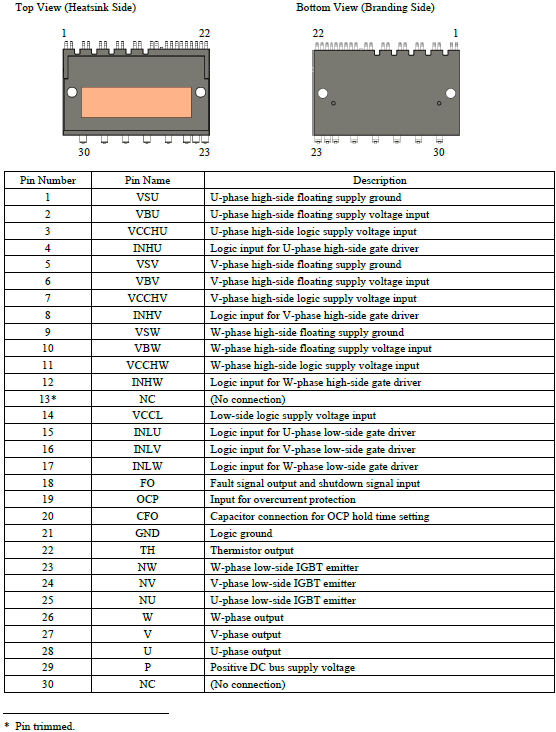 Top View (Heatsink Side)

1 22

30 23

Bottom View (Branding Side)

22 1

23 30

| Pin Number | Pin Name | Description |
|---|---|---|
| 1 | VSU | U-phase high-side floating supply ground |
| 2 | VBU | U-phase high-side floating supply voltage input |
| 3 | VCCHU | U-phase high-side logic supply voltage input |
| 4 | INHU | Logic input for U-phase high-side gate driver |
| 5 | VSV | V-phase high-side floating supply ground |
| 6 | VBV | V-phase high-side floating supply voltage input |
| 7 | VCCHV | V-phase high-side logic supply voltage input |
| 8 | INHV | Logic input for V-phase high-side gate driver |
| 9 | VSW | W-phase high-side floating supply ground |
| 10 | VBW | W-phase high-side floating supply voltage input |
| 11 | VCCHW | W-phase high-side logic supply voltage input |
| 12 | INHW | Logic input for W-phase high-side gate driver |
| 13* | NC | (No connection) |
| 14 | VCCL | Low-side logic supply voltage input |
| 15 | INLU | Logic input for U-phase low-side gate driver |
| 16 | INLV | Logic input for V-phase low-side gate driver |
| 17 | INLW | Logic input for W-phase low-side gate driver |
| 18 | FO | Fault signal output and shutdown signal input |
| 19 | OCP | Input for overcurrent protection |
| 20 | CFO | Capacitor connection for OCP hold time setting |
| 21 | GND | Logic ground |
| 22 | TH | Thermistor output |
| 23 | NW | W-phase low-side IGBT emitter |
| 24 | NV | V-phase low-side IGBT emitter |
| 25 | NU | U-phase low-side IGBT emitter |
| 26 | W | W-phase output |
| 27 | V | V-phase output |
| 28 | U | U-phase output |
| 29 | P | Positive DC bus supply voltage |
| 30 | NC | (No connection) |

* Pin trimmed.